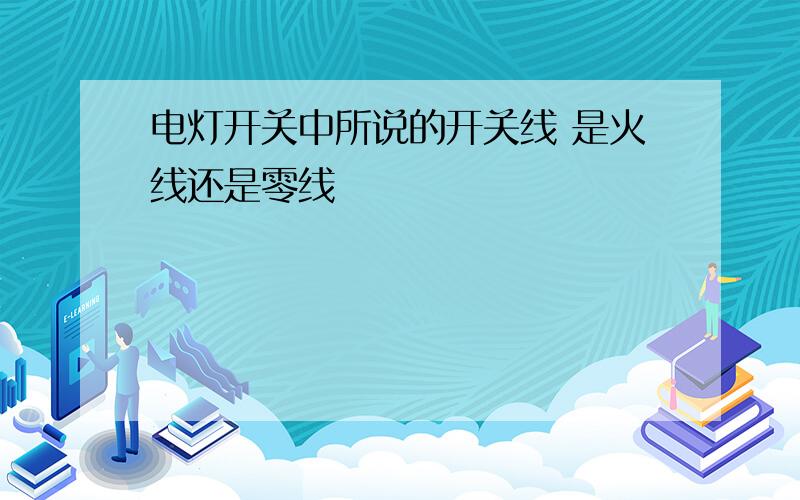 电灯开关中所说的开关线 是火线还是零线

E-LEARNING